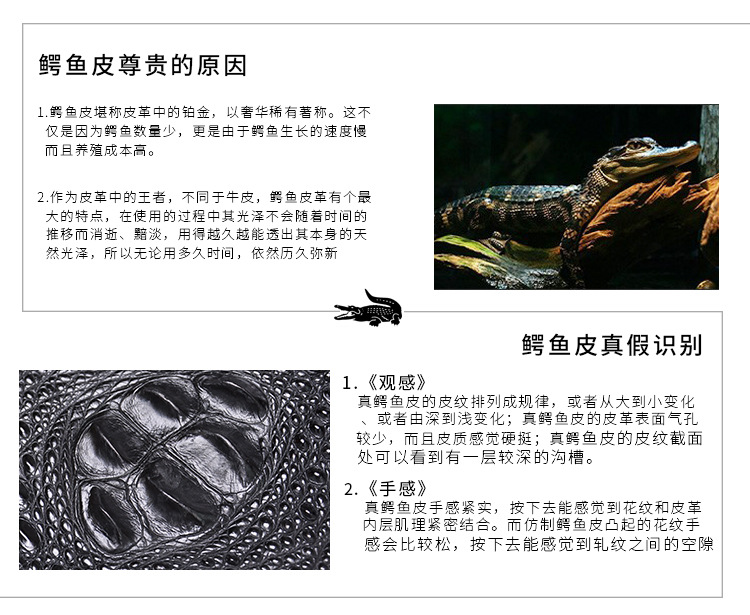 鳄鱼皮尊贵的原因

1.鳄鱼皮堪称皮革中的铂金，以奢华稀有著称。这不仅是因为鳄鱼数量少，更是由于鳄鱼生长的速度慢而且养殖成本高。

2.作为皮革中的王者，不同于牛皮，鳄鱼皮革有个最大的特点，在使用的过程中其光泽不会随着时间的推移而消逝、黯淡，用得越久越能透出其本身的天然光泽，所以无论用多久时间，依然历久弥新

鳄鱼皮真假识别

1.《观感》
真鳄鱼皮的皮纹排列成规律，或者从大到小变化、或者由深到浅变化；真鳄鱼皮的皮革表面气孔较少，而且皮质感觉硬挺；真鳄鱼皮的皮纹截面处可以看到有一层较深的沟槽。

2.《手感》
真鳄鱼皮手感紧实，按下去能感觉到花纹和皮革内层肌理紧密结合。而仿制鳄鱼皮凸起的花纹手感会比较松，按下去能感觉到轧纹之间的空隙